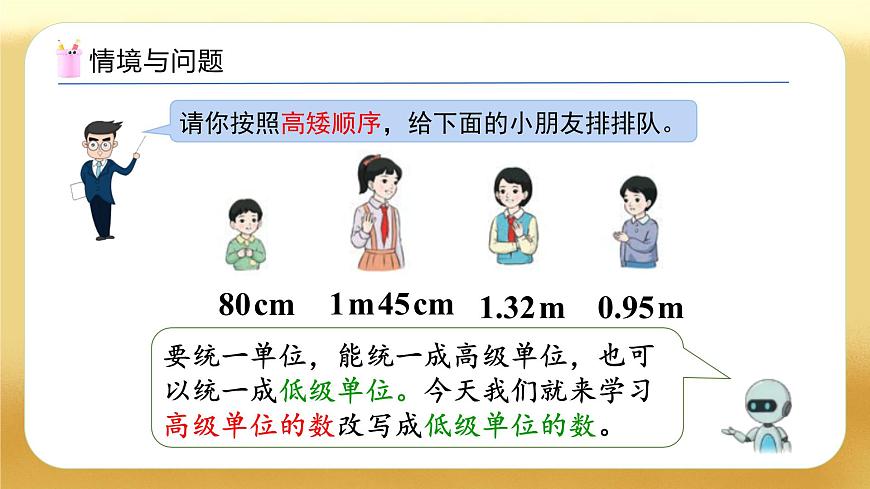 情境与问题

请你按照高矮顺序，给下面的小朋友排排队。

80cm 1m45cm 1.32m 0.95m

要统一单位，能统一成高级单位，也可以统一成低级单位。今天我们就来学习高级单位的数改写成低级单位的数。